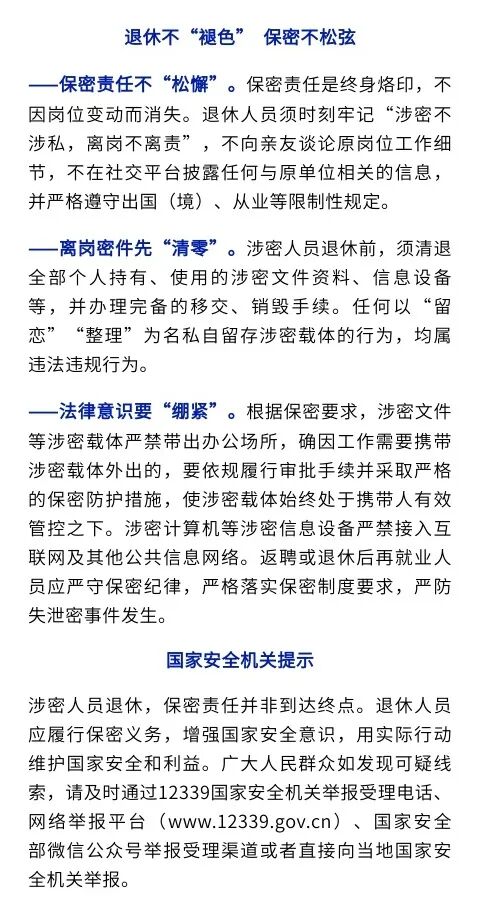 退休不“褪色” 保密不松弦

——保密责任不“松懈”。保密责任是终身烙印，不因岗位变动而消失。退休人员须时刻牢记“涉密不涉私，离岗不离责”，不向亲友谈论原岗位工作细节，不在社交平台披露任何与原单位相关的信息，并严格遵守出国（境）、从业等限制性规定。

——离岗密件先“清零”。涉密人员退休前，须清退全部个人持有、使用的涉密文件资料、信息设备等，并办理完备的移交、销毁手续。任何以“留恋”“整理”为名私自留存涉密载体的行为，均属违法违规行为。

——法律意识要“绷紧”。根据保密要求，涉密文件等涉密载体严禁带出办公场所，确因工作需要携带涉密载体外出的，要依规履行审批手续并采取严格的保密防护措施，使涉密载体始终处于携带人有效管控之下。涉密计算机等涉密信息设备严禁接入互联网及其他公共信息网络。返聘或退休后再就业人员应严守保密纪律，严格落实保密制度要求，严防失泄密事件发生。

国家安全机关提示

涉密人员退休，保密责任并非到达终点。退休人员应履行保密义务，增强国家安全意识，用实际行动维护国家安全和利益。广大人民群众如发现可疑线索，请及时通过12339国家安全机关举报受理电话、网络举报平台（www.12339.gov.cn）、国家安全部微信公众号举报受理渠道或者直接向当地国家安全机关举报。